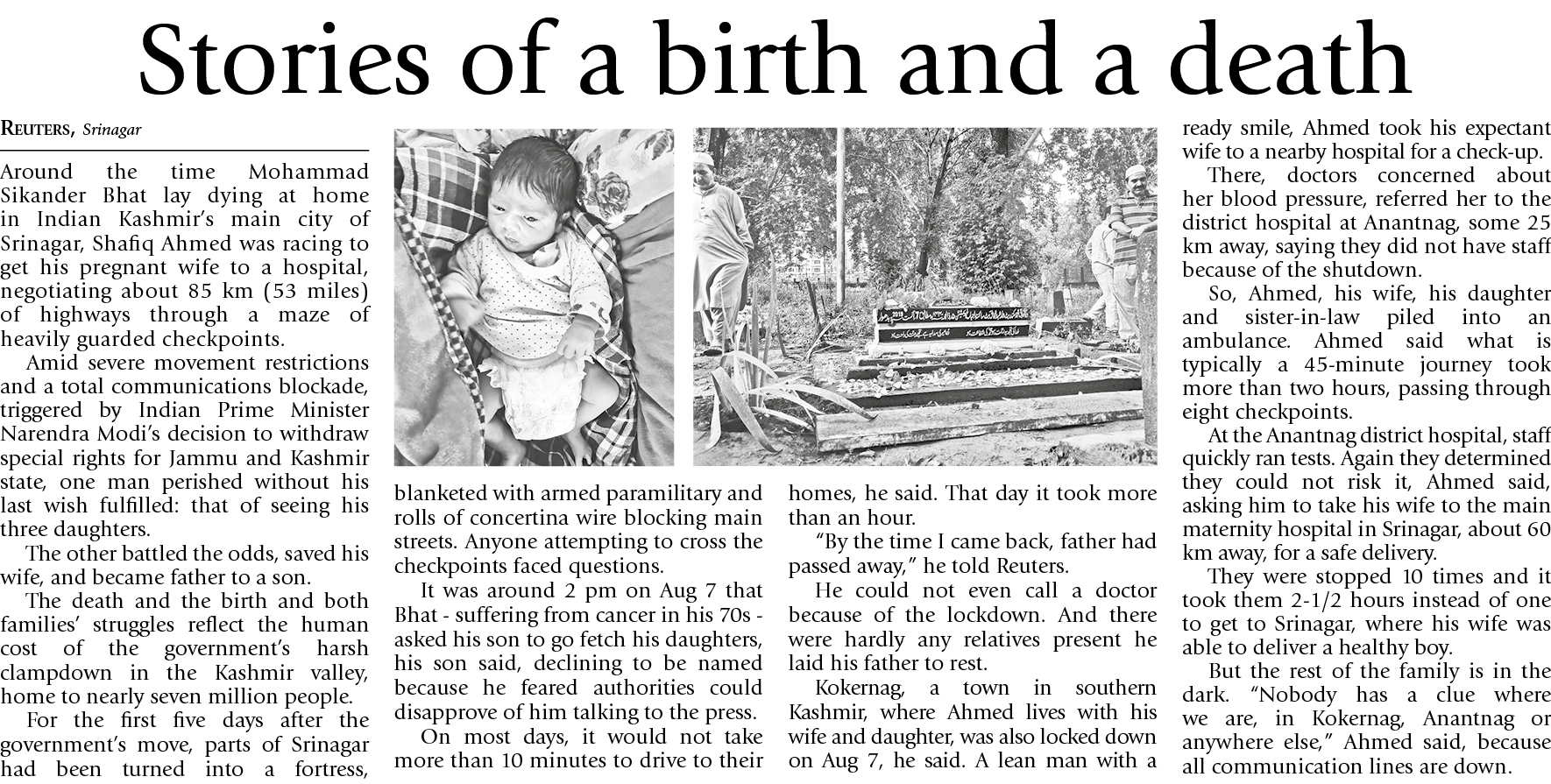 Stories of a birth and a death

REUTERS, Srinagar

Around the time Mohammad Sikander Bhat lay dying at home in Indian Kashmir's main city of Srinagar, Shafiq Ahmed was racing to get his pregnant wife to a hospital, negotiating about 85 km (53 miles) of highways through a maze of heavily guarded checkpoints.

Amid severe movement restrictions and a total communications blockade, triggered by Indian Prime Minister Narendra Modi's decision to withdraw special rights for Jammu and Kashmir state, one man perished without his last wish fulfilled: that of seeing his three daughters.

The other battled the odds, saved his wife, and became father to a son.

The death and the birth and both families' struggles reflect the human cost of the government's harsh clampdown in the Kashmir valley, home to nearly seven million people.

For the first five days after the government's move, parts of Srinagar had been turned into a fortress, blanketed with armed paramilitary and rolls of concertina wire blocking main streets. Anyone attempting to cross the checkpoints faced questions.

It was around 2 pm on Aug 7 that Bhat - suffering from cancer in his 70s - asked his son to go fetch his daughters, his son said, declining to be named because he feared authorities could disapprove of him talking to the press.

On most days, it would not take more than 10 minutes to drive to their homes, he said. That day it took more than an hour.

"By the time I came back, father had passed away," he told Reuters.

He could not even call a doctor because of the lockdown. And there were hardly any relatives present he laid his father to rest.

Kokernag, a town in southern Kashmir, where Ahmed lives with his wife and daughter, was also locked down on Aug 7, he said. A lean man with a ready smile, Ahmed took his expectant wife to a nearby hospital for a check-up.

There, doctors concerned about her blood pressure, referred her to the district hospital at Anantnag, some 25 km away, saying they did not have staff because of the shutdown.

So, Ahmed, his wife, his daughter and sister-in-law piled into an ambulance. Ahmed said what is typically a 45-minute journey took more than two hours, passing through eight checkpoints.

At the Anantnag district hospital, staff quickly ran tests. Again they determined they could not risk it, Ahmed said, asking him to take his wife to the main maternity hospital in Srinagar, about 60 km away, for a safe delivery.

They were stopped 10 times and it took them 2-1/2 hours instead of one to get to Srinagar, where his wife was able to deliver a healthy boy.

But the rest of the family is in the dark. "Nobody has a clue where we are, in Kokernag, Anantnag or anywhere else," Ahmed said, because all communication lines are down.